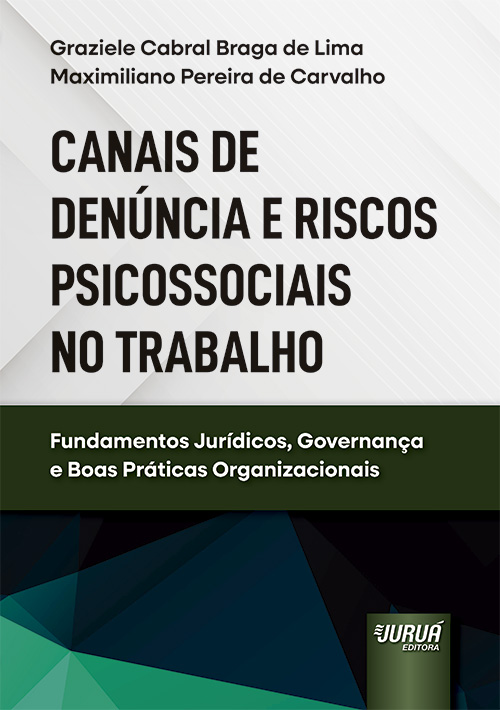 Graziele Cabral Braga de Lima
Maximiliano Pereira de Carvalho

CANAIS DE DENÚNCIA E RISCOS PSICOSSOCIAIS NO TRABALHO

Fundamentos Jurídicos, Governança e Boas Práticas Organizacionais

JURUÁ
EDITORA